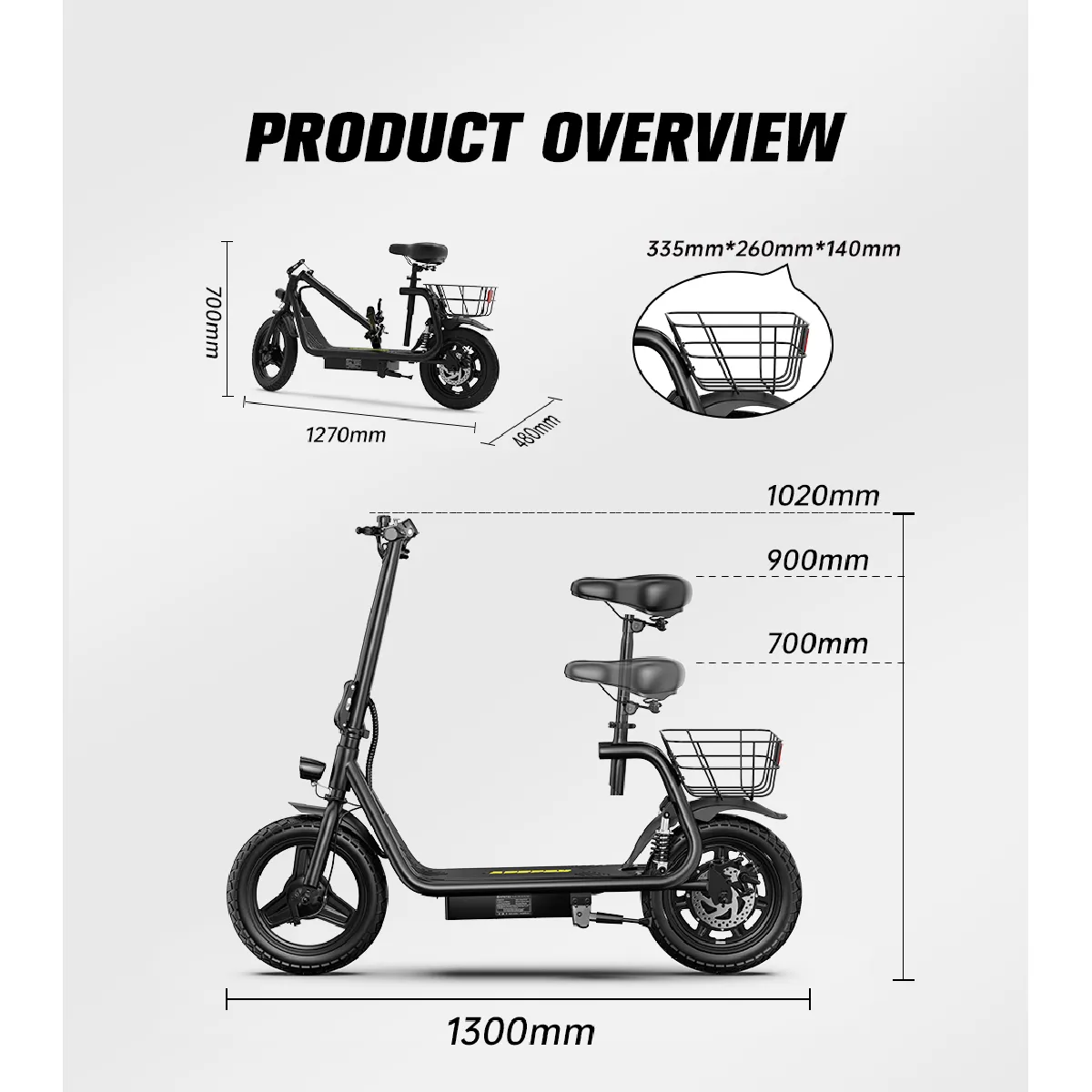 PRODUCT OVERVIEW

700mm

1270mm

480mm

335mm*260mm*140mm

1020mm

900mm

700mm

1300mm